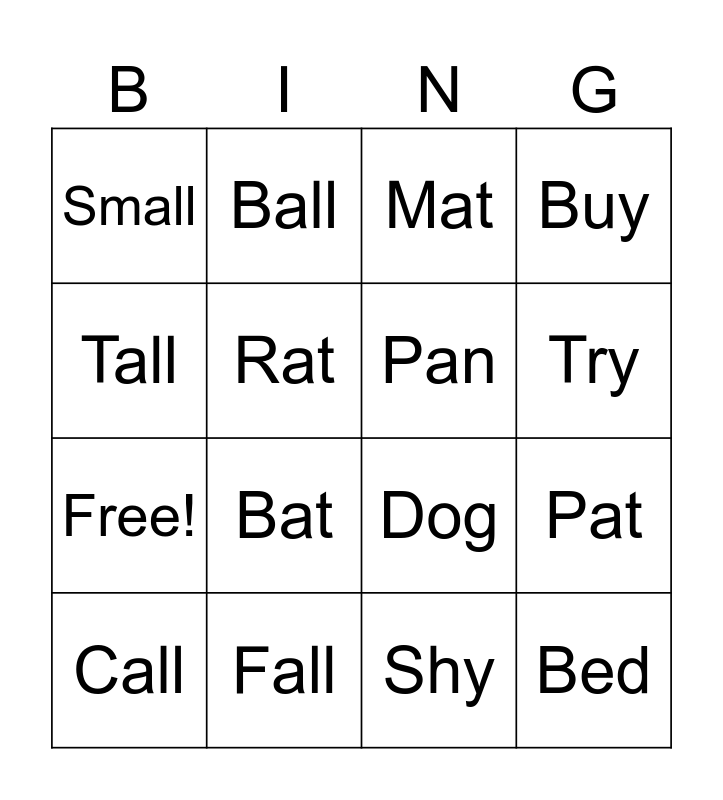 | B | I | N | G |
|---|---|---|---|
| Small | Ball | Mat | Buy |
| Tall | Rat | Pan | Try |
| Free! | Bat | Dog | Pat |
| Call | Fall | Shy | Bed |